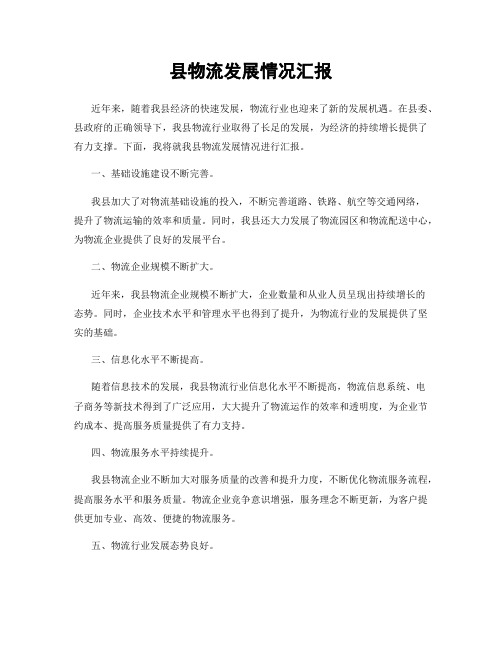 县物流发展情况汇报

近年来，随着我县经济的快速发展，物流行业也迎来了新的发展机遇。在县委、县政府的正确领导下，我县物流行业取得了长足的发展，为经济的持续增长提供了有力支撑。下面，我将就我县物流发展情况进行汇报。

一、基础设施建设不断完善。

我县加大了对物流基础设施的投入，不断完善道路、铁路、航空等交通网络，提升了物流运输的效率和质量。同时，我县还大力发展了物流园区和物流配送中心，为物流企业提供了良好的发展平台。

二、物流企业规模不断扩大。

近年来，我县物流企业规模不断扩大，企业数量和从业人员呈现出持续增长的态势。同时，企业技术水平和管理水平也得到了提升，为物流行业的发展提供了坚实的基础。

三、信息化水平不断提高。

随着信息技术的发展，我县物流行业信息化水平不断提高，物流信息系统、电子商务等新技术得到了广泛应用，大大提升了物流运作的效率和透明度，为企业节约成本、提高服务质量提供了有力支持。

四、物流服务水平持续提升。

我县物流企业不断加大对服务质量的改善和提升力度，不断优化物流服务流程，提高服务水平和服务质量。物流企业竞争意识增强，服务理念不断更新，为客户提供更加专业、高效、便捷的物流服务。

五、物流行业发展态势良好。